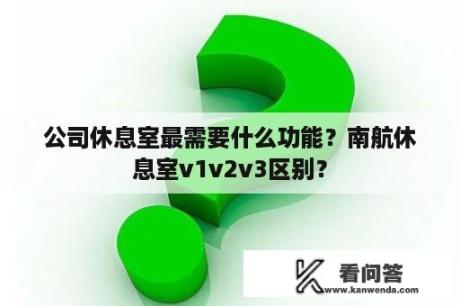 公司休息室最需要什么功能？南航休息室v1v2v3区别？

看问答
www.kanwenda.com